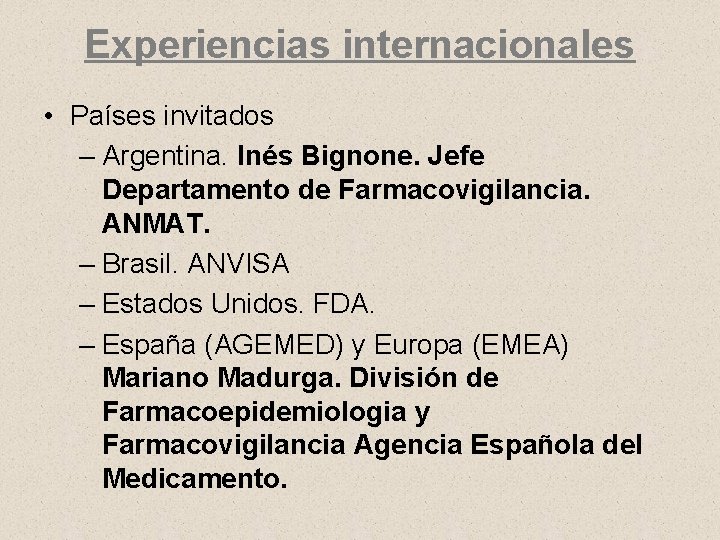 Experiencias internacionales

• Países invitados
– Argentina. Inés Bignone. Jefe Departamento de Farmacovigilancia. ANMAT.
– Brasil. ANVISA
– Estados Unidos. FDA.
– España (AGEMED) y Europa (EMEA) Mariano Madurga. División de Farmacoepidemiologia y Farmacovigilancia Agencia Española del Medicamento.